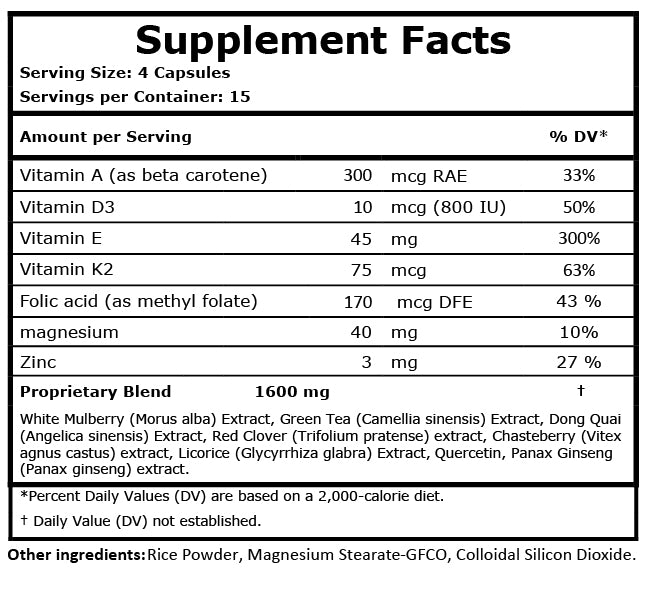 Supplement Facts
Serving Size: 4 Capsules
Servings per Container: 15

| Amount per Serving | | | % DV* |
|---|---|---|---|
| Vitamin A (as beta carotene) | 300 | mcg RAE | 33% |
| Vitamin D3 | 10 | mcg (800 IU) | 50% |
| Vitamin E | 45 | mg | 300% |
| Vitamin K2 | 75 | mcg | 63% |
| Folic acid (as methyl folate) | 170 | mcg DFE | 43 % |
| magnesium | 40 | mg | 10% |
| Zinc | 3 | mg | 27 % |
| Proprietary Blend | 1600 mg | | † |

White Mulberry (Morus alba) Extract, Green Tea (Camellia sinensis) Extract, Dong Quai (Angelica sinensis) Extract, Red Clover (Trifolium pratense) extract, Chasteberry (Vitex agnus castus) extract, Licorice (Glycyrrhiza glabra) Extract, Quercetin, Panax Ginseng (Panax ginseng) extract.

*Percent Daily Values (DV) are based on a 2,000-calorie diet.

† Daily Value (DV) not established.

Other ingredients: Rice Powder, Magnesium Stearate-GFCO, Colloidal Silicon Dioxide.